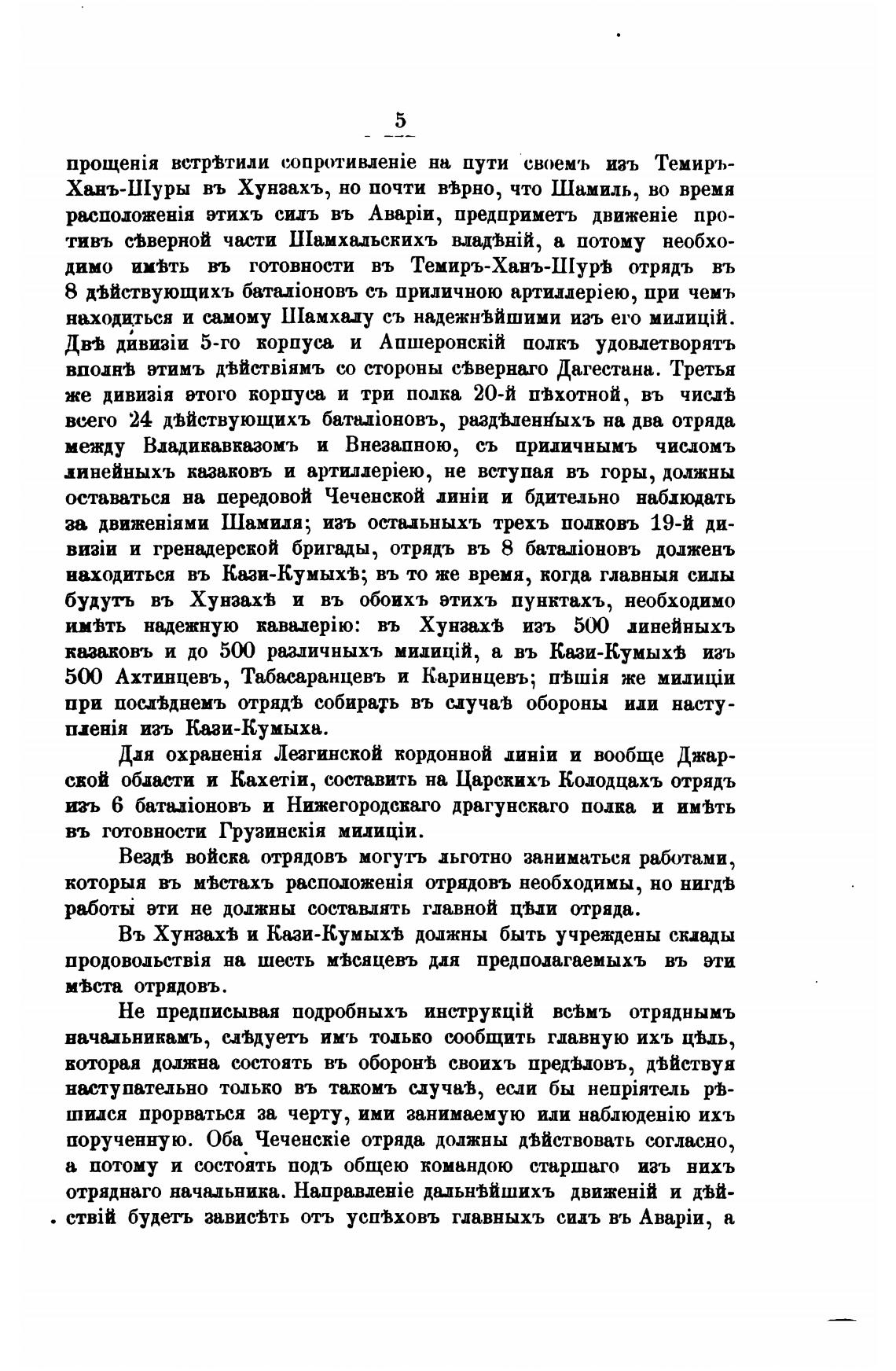 5

прощенія встрѣтили сопротивленіе на пути своемъ изъ Темиръ-Ханъ-Шуры въ Хунзахъ, но почти вѣрно, что Шамиль, во время расположенія этихъ силъ въ Аваріи, предприметъ движеніе противъ сѣверной части Шамхальскихъ владѣній, а потому необходимо имѣть въ готовности въ Темиръ-Ханъ-Шурѣ отрядъ въ 8 дѣйствующихъ баталіоновъ съ приличною артиллеріею, при чемъ находиться и самому Шамхалу съ надежнѣйшими изъ его милицій. Двѣ дивизіи 5-го корпуса и Апшеронскій полкъ удовлетворятъ вполнѣ этимъ дѣйствіямъ со стороны сѣвернаго Дагестана. Третья же дивизія этого корпуса и три полка 20-й пѣхотной, въ числѣ всего 24 дѣйствующихъ баталіоновъ, раздѣленныхъ на два отряда между Владикавказомъ и Внезапною, съ приличнымъ числомъ линейныхъ казаковъ и артиллеріею, не вступая въ горы, должны оставаться на передовой Чеченской линіи и бдительно наблюдать за движеніями Шамиля; изъ остальныхъ трехъ полковъ 19-й дивизіи и гренадерской бригады, отрядъ въ 8 баталіоновъ долженъ находиться въ Кази-Кумыхѣ; въ то же время, когда главныя силы будутъ въ Хунзахѣ и въ обоихъ этихъ пунктахъ, необходимо имѣть надежную кавалерію: въ Хунзахѣ изъ 500 линейныхъ казаковъ и до 500 различныхъ милицій, а въ Кази-Кумыхѣ изъ 500 Ахтинцевъ, Табасаранцевъ и Каринцевъ; пѣшія же милиціи при послѣднемъ отрядѣ собирать въ случаѣ обороны или наступленія изъ Кази-Кумыха.

Для охраненія Лезгинской кордонной линіи и вообще Джарской области и Кахетіи, составить на Царскихъ Колодцахъ отрядъ изъ 6 баталіоновъ и Нижегородскаго драгунскаго полка и имѣть въ готовности Грузинскія милиціи.

Вездѣ войска отрядовъ могутъ льготно заниматься работами, которыя въ мѣстахъ расположенія отрядовъ необходимы, но нигдѣ работы эти не должны составлять главной цѣли отряда.

Въ Хунзахѣ и Кази-Кумыхѣ должны быть учреждены склады продовольствія на шесть мѣсяцевъ для предполагаемыхъ въ эти мѣста отрядовъ.

Не предписывая подробныхъ инструкцій всѣмъ отряднымъ начальникамъ, слѣдуетъ имъ только сообщить главную ихъ цѣль, которая должна состоять въ оборонѣ своихъ предѣловъ, дѣйствуя наступательно только въ такомъ случаѣ, если бы непріятель рѣшился прорваться за черту, ими занимаемую или наблюденію ихъ порученную. Оба Чеченскіе отряда должны дѣйствовать согласно, а потому и состоять подъ общею командою старшаго изъ нихъ отряднаго начальника. Направленіе дальнѣйшихъ движеній и дѣйствій будетъ зависѣть отъ успѣховъ главныхъ силъ въ Аваріи, а